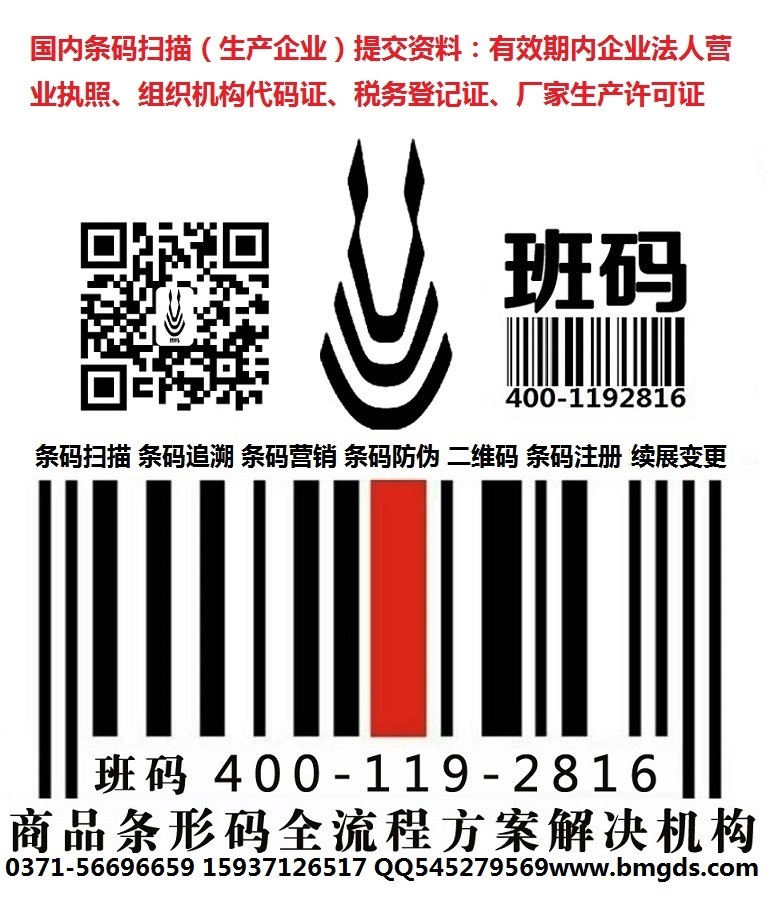 国内条码扫描（生产企业）提交资料：有效期内企业法人营业执照、组织机构代码证、税务登记证、厂家生产许可证

班码

400-1192816

条码扫描 条码追溯 条码营销 条码防伪 二维码 条码注册 续展变更

班码 400-119-2816

商品条形码全流程方案解决机构

0371-56696659 15937126517 QQ545279569www.bmgds.com